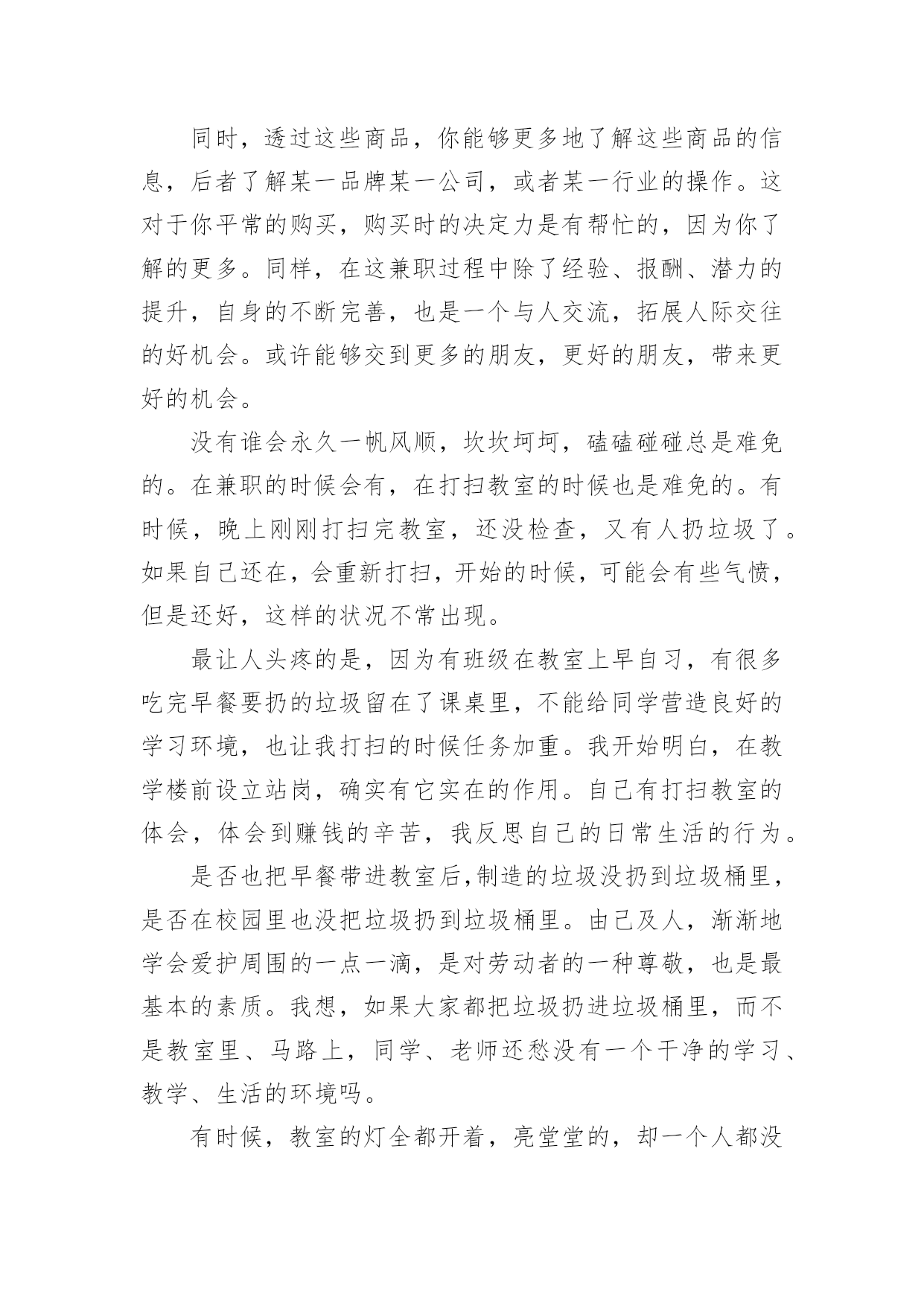 同时，透过这些商品，你能够更多地了解这些商品的信息，后者了解某一品牌某一公司，或者某一行业的操作。这对于你平常的购买，购买时的决定力是有帮忙的，因为你了解的更多。同样，在这兼职过程中除了经验、报酬、潜力的提升，自身的不断完善，也是一个与人交流，拓展人际交往的好机会。或许能够交到更多的朋友，更好的朋友，带来更好的机会。

没有谁会永久一帆风顺，坎坎坷坷，磕磕碰碰总是难免的。在兼职的时候会有，在打扫教室的时候也是难免的。有时候，晚上刚刚打扫完教室，还没检查，又有人扔垃圾了。如果自己还在，会重新打扫，开始的时候，可能会有些气愤，但是还好，这样的状况不常出现。

最让人头疼的是，因为有班级在教室上早自习，有很多吃完早餐要扔的垃圾留在了课桌里，不能给同学营造良好的学习环境，也让我打扫的时候任务加重。我开始明白，在教学楼前设立站岗，确实有它实在的作用。自己有打扫教室的体会，体会到赚钱的辛苦，我反思自己的日常生活的行为。

是否也把早餐带进教室后,制造的垃圾没扔到垃圾桶里，是否在校园里也没把垃圾扔到垃圾桶里。由己及人，渐渐地学会爱护周围的一点一滴，是对劳动者的一种尊敬，也是最基本的素质。我想，如果大家都把垃圾扔进垃圾桶里，而不是教室里、马路上，同学、老师还愁没有一个干净的学习、教学、生活的环境吗。

有时候，教室的灯全都开着，亮堂堂的，却一个人都没